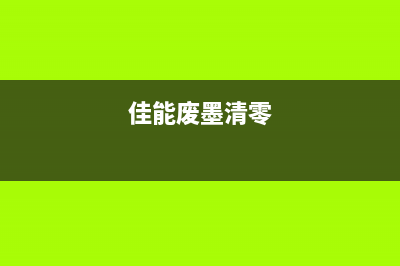 佳能废墨清零